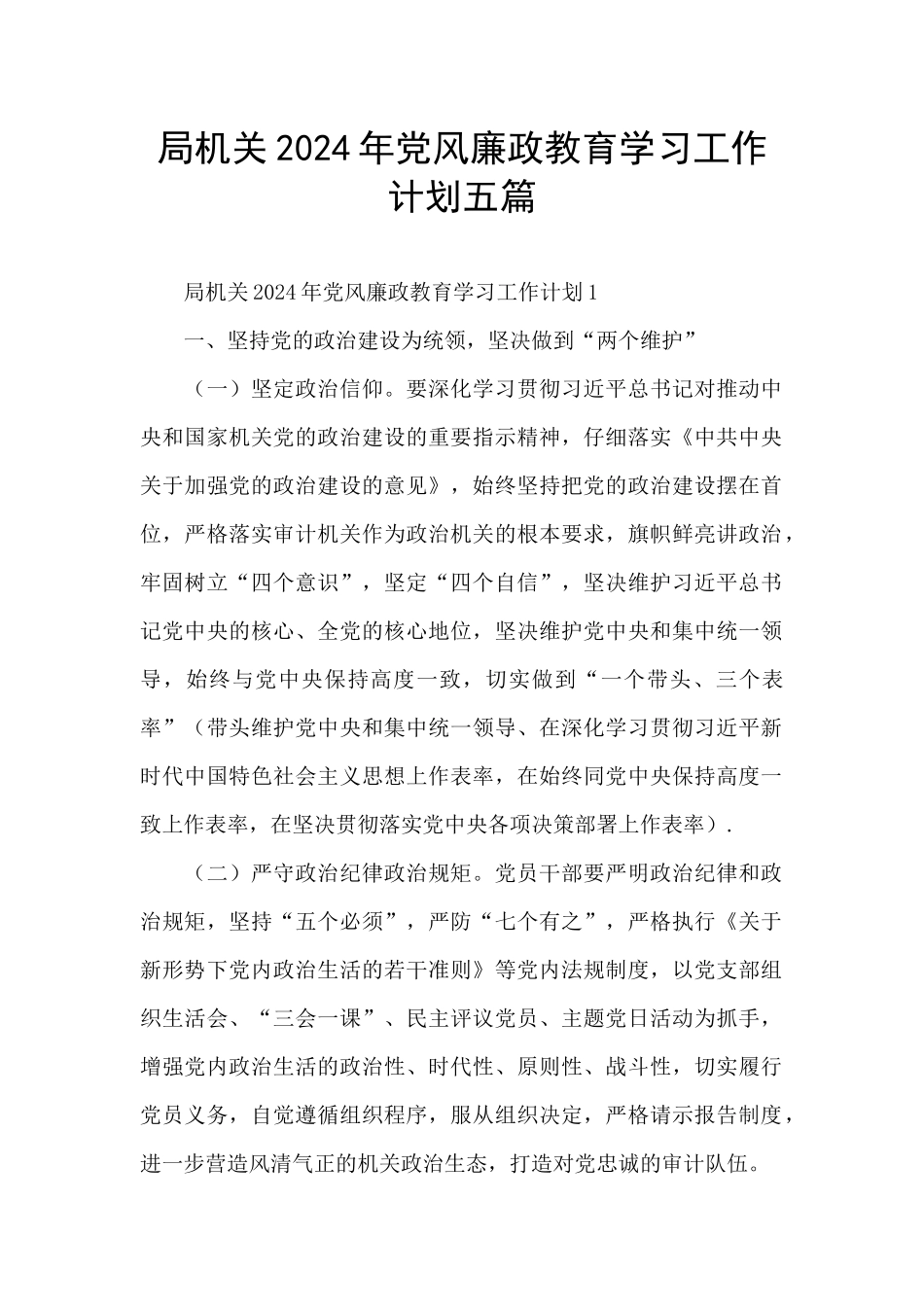 局机关2024年党风廉政教育学习工作计划五篇

局机关2024年党风廉政教育学习工作计划1

一、坚持党的政治建设为统领，坚决做到“两个维护”

（一）坚定政治信仰。要深化学习贯彻习近平总书记对推动中央和国家机关党的政治建设的重要指示精神，仔细落实《中共中央关于加强党的政治建设的意见》，始终坚持把党的政治建设摆在首位，严格落实审计机关作为政治机关的根本要求，旗帜鲜亮讲政治，牢固树立“四个意识”，坚定“四个自信”，坚决维护习近平总书记党中央的核心、全党的核心地位，坚决维护党中央和集中统一领导，始终与党中央保持高度一致，切实做到“一个带头、三个表率”（带头维护党中央和集中统一领导、在深化学习贯彻习近平新时代中国特色社会主义思想上作表率，在始终同党中央保持高度一致上作表率，在坚决贯彻落实党中央各项决策部署上作表率）.

（二）严守政治纪律政治规矩。党员干部要严明政治纪律和政治规矩，坚持“五个必须”，严防“七个有之”，严格执行《关于新形势下党内政治生活的若干准则》等党内法规制度，以党支部组织生活会、“三会一课”、民主评议党员、主题党日活动为抓手，增强党内政治生活的政治性、时代性、原则性、战斗性，切实履行党员义务，自觉遵循组织程序，服从组织决定，严格请示报告制度，进一步营造风清气正的机关政治生态，打造对党忠诚的审计队伍。